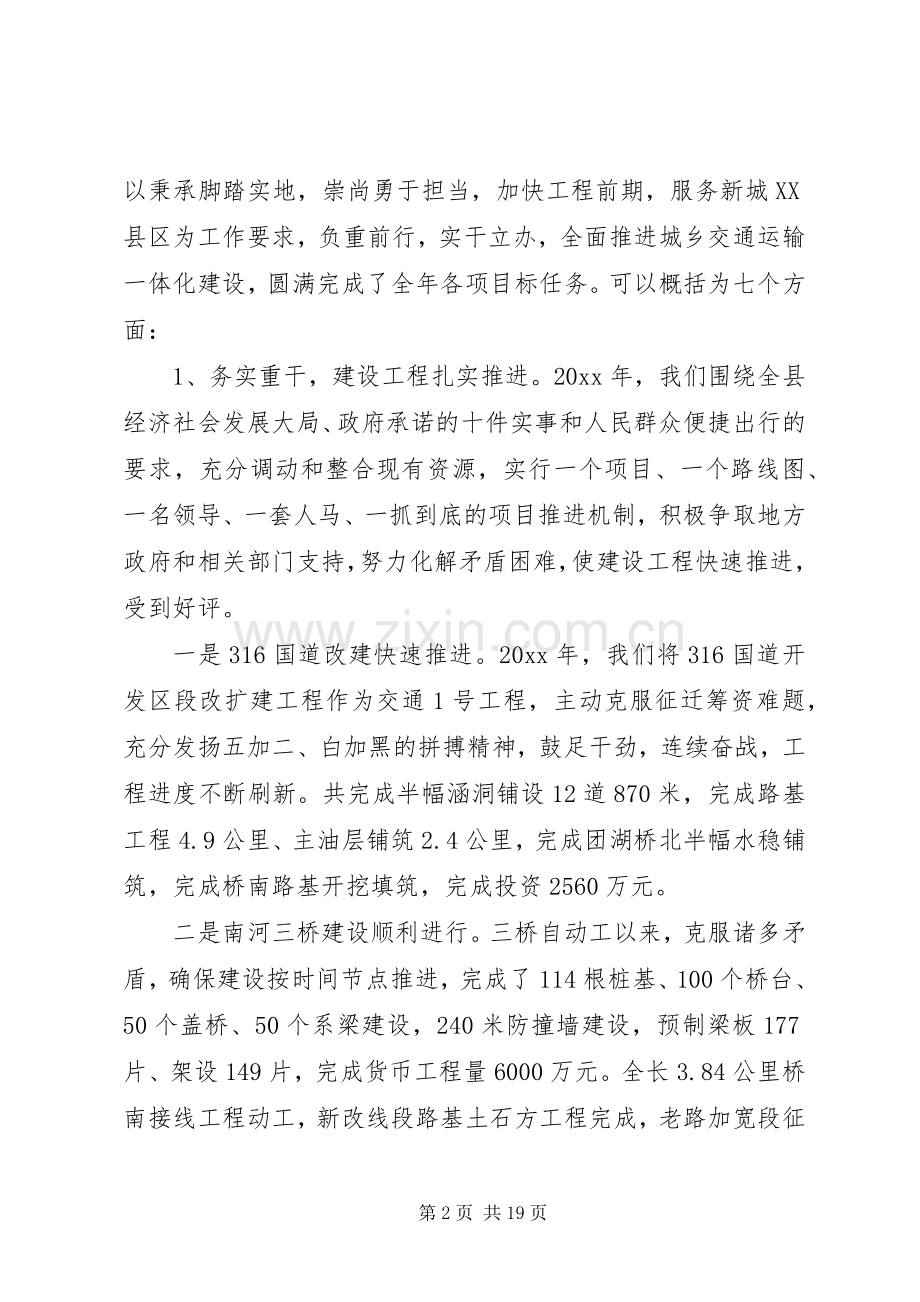 以秉承脚踏实地，崇尚勇于担当，加快工程前期，服务新城XX县区为工作要求，负重前行，实干立办，全面推进城乡交通运输一体化建设，圆满完成了全年各项目标任务。可以概括为七个方面：

1、务实重干，建设工程扎实推进。20xx年，我们围绕全县经济社会发展大局、政府承诺的十件实事和人民群众便捷出行的要求，充分调动和整合现有资源，实行一个项目、一个路线图、一名领导、一套人马、一抓到底的项目推进机制，积极争取地方政府和相关部门支持，努力化解矛盾困难，使建设工程快速推进，受到好评。

一是316国道改建快速推进。20xx年，我们将316国道开发区段改扩建工程作为交通1号工程，主动克服征迁筹资难题，充分发扬五加二、白加黑的拼搏精神，鼓足干劲，连续奋战，工程进度不断刷新。共完成半幅涵洞铺设12道870米，完成路基工程4.9公里、主油层铺筑2.4公里，完成团湖桥北半幅水稳铺筑，完成桥南路基开挖填筑，完成投资2560万元。

二是南河三桥建设顺利进行。三桥自动工以来，克服诸多矛盾，确保建设按时间节点推进，完成了114根桩基、100个桥台、50个盖桥、50个系梁建设，240米防撞墙建设，预制梁板177片、架设149片，完成货币工程量6000万元。全长3.84公里桥南接线工程动工，新改线段路基土石方工程完成，老路加宽段征

第2页 共19页

www.zixin.com.cn